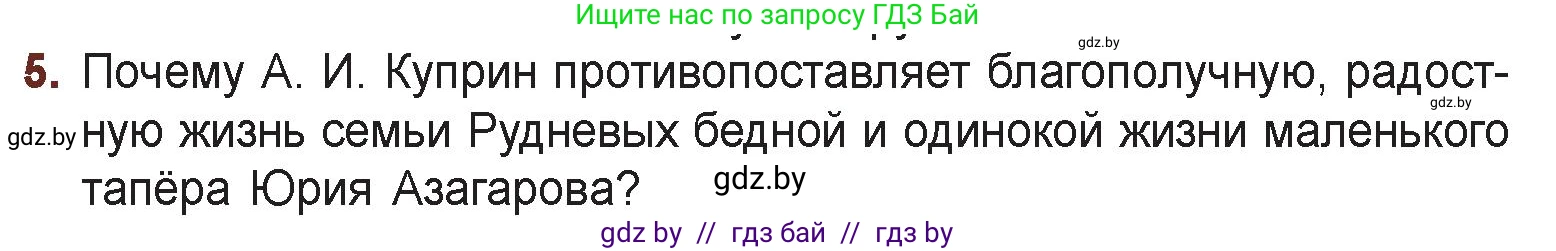 Ищите нас по запросу ГДЗ Бай

gdz.by

5. Почему А. И. Куприн противопоставляет благополучную, радостную жизнь семьи Рудневых бедной и одинокой жизни маленького тапёра Юрия Азагарова?

gdz.by

gdz.by

gdz.by

gdz by // гдз бай // гдз by